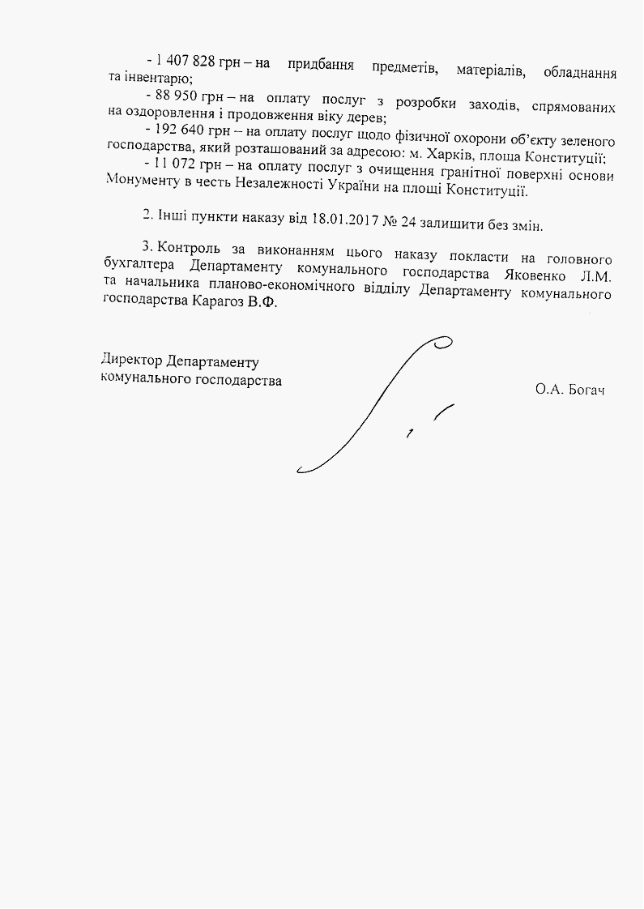 - 1 407 828 грн – на придбання предметів, матеріалів, обладнання та інвентарю;

- 88 950 грн – на оплату послуг з розробки заходів, спрямованих на оздоровлення і продовження віку дерев;

- 192 640 грн – на оплату послуг щодо фізичної охорони об'єкту зеленого господарства, який розташований за адресою: м. Харків, площа Конституції;

- 11 072 грн – на оплату послуг з очищення гранітної поверхні основи Монументу в честь Незалежності України на площі Конституції.

2. Інші пункти наказу від 18.01.2017 № 24 залишити без змін.

3. Контроль за виконанням цього наказу покласти на головного бухгалтера Департаменту комунального господарства Яковенко Л.М. та начальника планово-економічного відділу Департаменту комунального господарства Карагоз В.Ф.

Директор Департаменту
комунального господарства

О.А. Богач